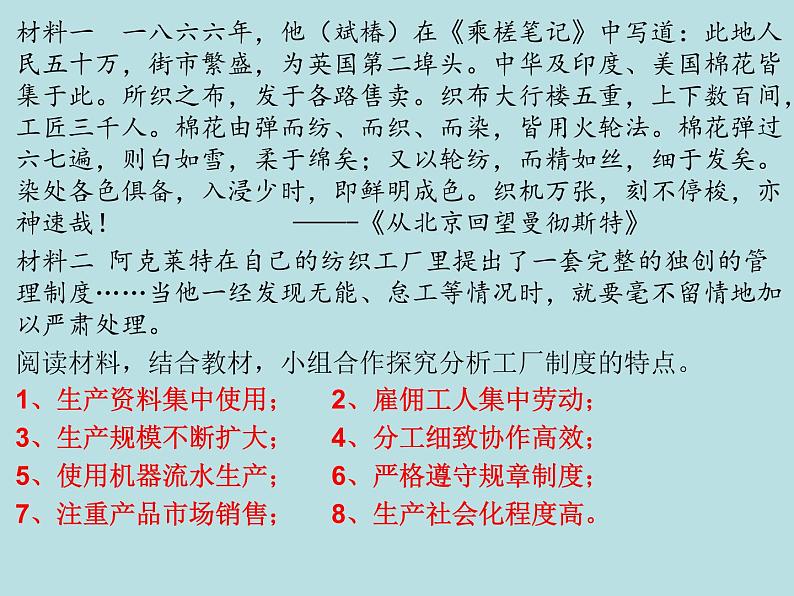 材料一　一八六六年，他（斌椿）在《乘槎笔记》中写道：此地人民五十万，街市繁盛，为英国第二埠头。中华及印度、美国棉花皆集于此。所织之布，发于各路售卖。织布大行楼五重，上下数百间，工匠三千人。棉花由弹而纺、而织、而染，皆用火轮法。棉花弹过六七遍，则白如雪，柔于绵矣；又以轮纺，而精如丝，细于发矣。染处各色俱备，入浸少时，即鲜明成色。织机万张，刻不停梭，亦神速哉！　　　　　——《从北京回望曼彻斯特》

材料二 阿克莱特在自己的纺织工厂里提出了一套完整的独创的管理制度……当他一经发现无能、怠工等情况时，就要毫不留情地加以严肃处理。

阅读材料，结合教材，小组合作探究分析工厂制度的特点。

1、生产资料集中使用；　　2、雇佣工人集中劳动；
3、生产规模不断扩大；　　4、分工细致协作高效；
5、使用机器流水生产；　　6、严格遵守规章制度；
7、注重产品市场销售；　　8、生产社会化程度高。